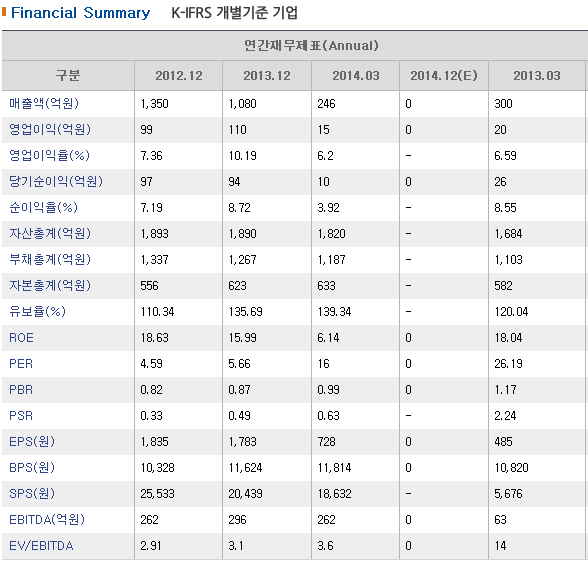 Financial Summary K-IFRS 개별기준 기업

연간재무제표(Annual)

| 구분 | 2012.12 | 2013.12 | 2014.03 | 2014.12(E) | 2013.03 |
|---|---|---|---|---|---|
| 매출액(억원) | 1,350 | 1,080 | 246 | 0 | 300 |
| 영업이익(억원) | 99 | 110 | 15 | 0 | 20 |
| 영업이익율(%) | 7.36 | 10.19 | 6.2 | - | 6.59 |
| 당기순이익(억원) | 97 | 94 | 10 | 0 | 26 |
| 순이익율(%) | 7.19 | 8.72 | 3.92 | - | 8.55 |
| 자산총계(억원) | 1,893 | 1,890 | 1,820 | - | 1,684 |
| 부채총계(억원) | 1,337 | 1,267 | 1,187 | - | 1,103 |
| 자본총계(억원) | 556 | 623 | 633 | - | 582 |
| 유보율(%) | 110.34 | 135.69 | 139.34 | - | 120.04 |
| ROE | 18.63 | 15.99 | 6.14 | 0 | 18.04 |
| PER | 4.59 | 5.66 | 16 | 0 | 26.19 |
| PBR | 0.82 | 0.87 | 0.99 | 0 | 1.17 |
| PSR | 0.33 | 0.49 | 0.63 | - | 2.24 |
| EPS(원) | 1,835 | 1,783 | 728 | 0 | 485 |
| BPS(원) | 10,328 | 11,624 | 11,814 | 0 | 10,820 |
| SPS(원) | 25,533 | 20,439 | 18,632 | - | 5,676 |
| EBITDA(억원) | 262 | 296 | 262 | 0 | 63 |
| EV/EBITDA | 2.91 | 3.1 | 3.6 | 0 | 14 |